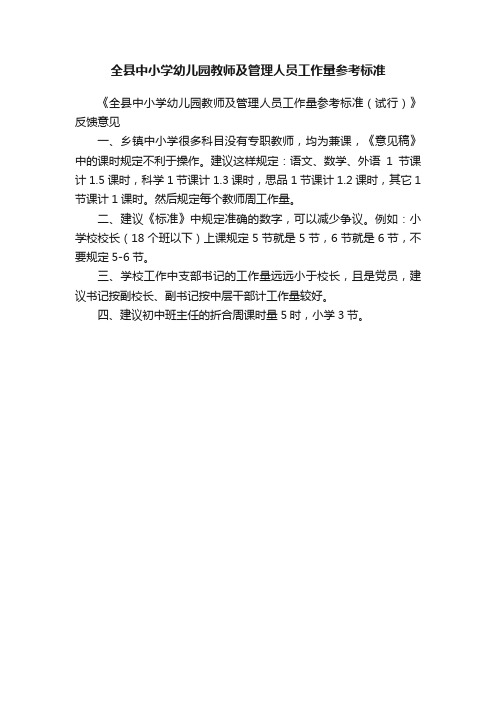 全县中小学幼儿园教师及管理人员工作量参考标准

《全县中小学幼儿园教师及管理人员工作量参考标准（试行）》反馈意见

一、乡镇中小学很多科目没有专职教师，均为兼课，《意见稿》中的课时规定不利于操作。建议这样规定：语文、数学、外语 1 节课计 1.5 课时，科学 1 节课计 1.3 课时，思品 1 节课计 1.2 课时，其它 1 节课计 1 课时。然后规定每个教师周工作量。

二、建议《标准》中规定准确的数字，可以减少争议。例如：小学校校长（18 个班以下）上课规定 5 节就是 5 节，6 节就是 6 节，不要规定 5-6 节。

三、学校工作中支部书记的工作量远远小于校长，且是党员，建议书记按副校长、副书记按中层干部计工作量较好。

四、建议初中班主任的折合周课时量 5 时，小学 3 节。